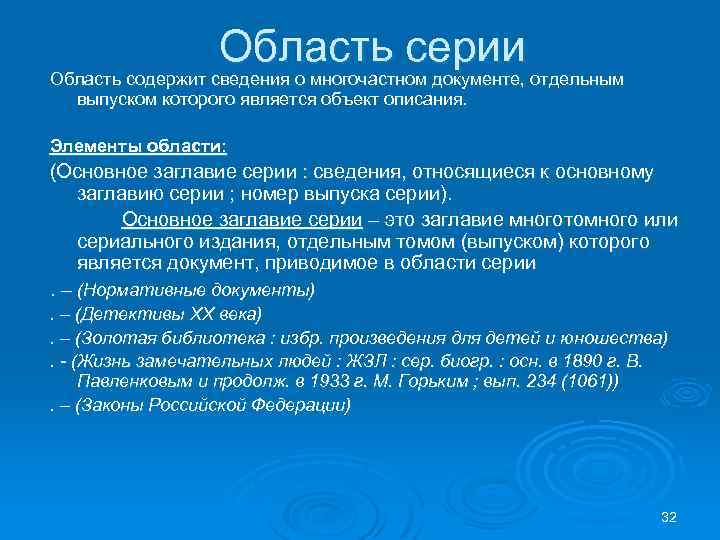 Область серии

Область содержит сведения о многочастном документе, отдельным выпуском которого является объект описания.

Элементы области:

(Основное заглавие серии : сведения, относящиеся к основному заглавию серии ; номер выпуска серии).

Основное заглавие серии – это заглавие многотомного или сериального издания, отдельным томом (выпуском) которого является документ, приводимое в области серии

. – (Нормативные документы)

. – (Детективы XX века)

. – (Золотая библиотека : избр. произведения для детей и юношества)

. - (Жизнь замечательных людей : ЖЗЛ : сер. биогр. : осн. в 1890 г. В. Павленковым и продолж. в 1933 г. М. Горьким ; вып. 234 (1061))

. – (Законы Российской Федерации)

32